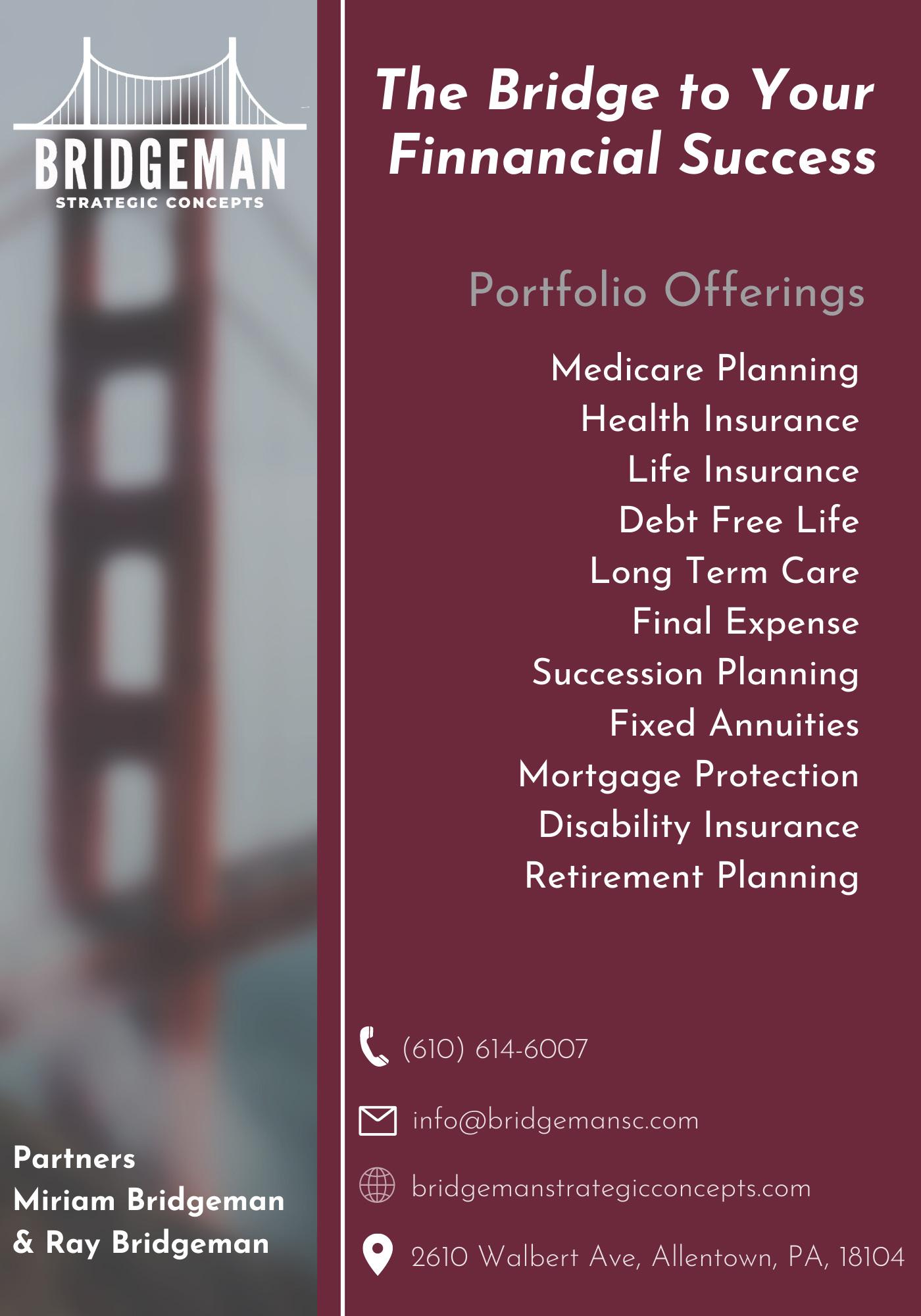 BRIDGEMAN
STRATEGIC CONCEPTS

Partners
Miriam Bridgeman
& Ray Bridgeman

The Bridge to Your Finnancial Success

Portfolio Offerings

Medicare Planning
Health Insurance
Life Insurance
Debt Free Life
Long Term Care
Final Expense
Succession Planning
Fixed Annuities
Mortgage Protection
Disability Insurance
Retirement Planning

(610) 614-6007

info@bridgemansc.com

bridgemanstrategicconcepts.com

2610 Walbert Ave, Allentown, PA, 18104